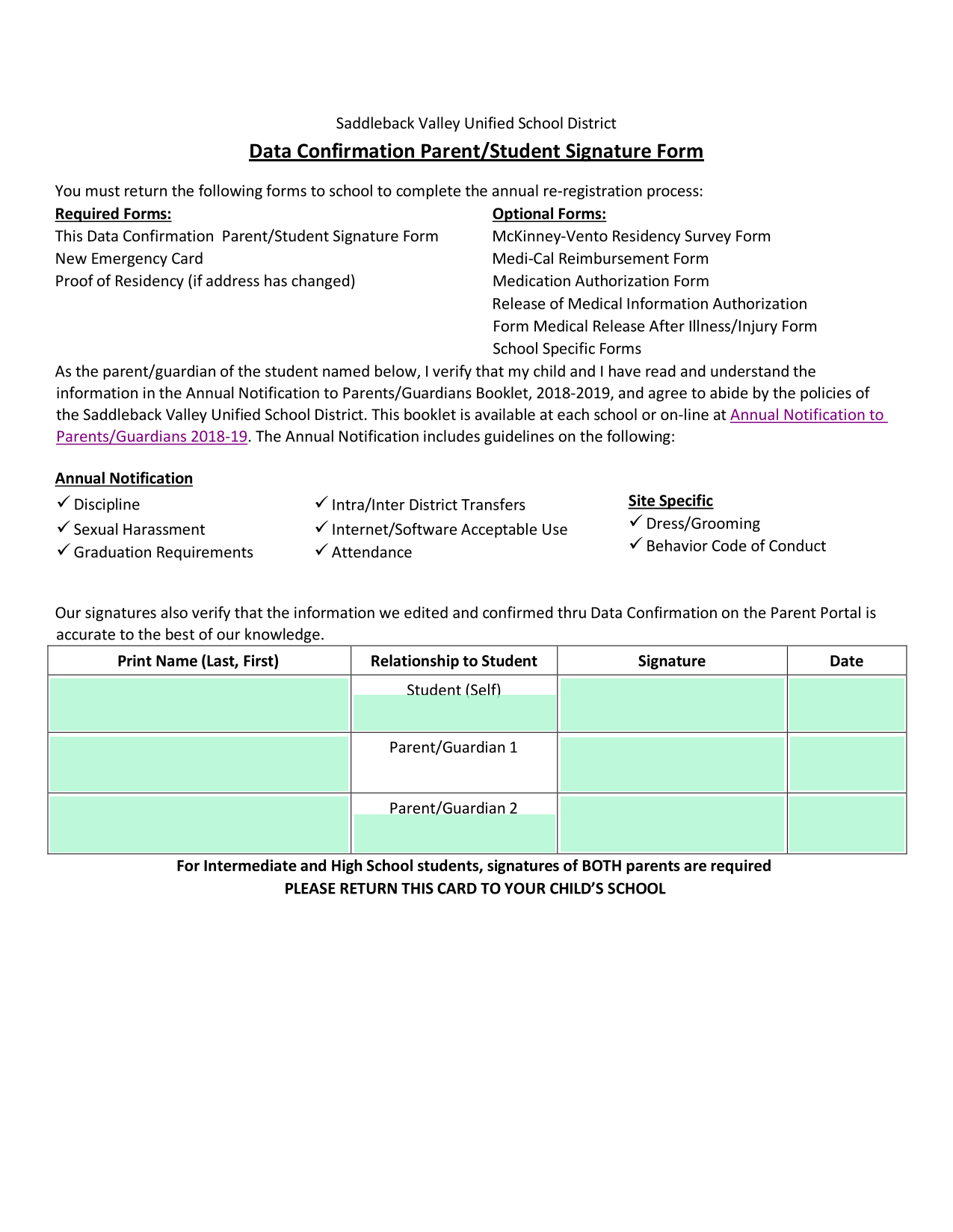 Saddleback Valley Unified School District

Data Confirmation Parent/Student Signature Form

You must return the following forms to school to complete the annual re-registration process:

Required Forms:
This Data Confirmation Parent/Student Signature Form
New Emergency Card
Proof of Residency (if address has changed)

Optional Forms:
McKinney-Vento Residency Survey Form
Medi-Cal Reimbursement Form
Medication Authorization Form
Release of Medical Information Authorization
Form Medical Release After Illness/Injury Form
School Specific Forms

As the parent/guardian of the student named below, I verify that my child and I have read and understand the information in the Annual Notification to Parents/Guardians Booklet, 2018-2019, and agree to abide by the policies of the Saddleback Valley Unified School District. This booklet is available at each school or on-line at Annual Notification to Parents/Guardians 2018-19. The Annual Notification includes guidelines on the following:

Annual Notification
✓ Discipline
✓ Sexual Harassment
✓ Graduation Requirements

✓ Intra/Inter District Transfers
✓ Internet/Software Acceptable Use
✓ Attendance

Site Specific
✓ Dress/Grooming
✓ Behavior Code of Conduct

Our signatures also verify that the information we edited and confirmed thru Data Confirmation on the Parent Portal is accurate to the best of our knowledge.

| Print Name (Last, First) | Relationship to Student | Signature | Date |
|---|---|---|---|
|  | Student (Self) |  |  |
|  | Parent/Guardian 1 |  |  |
|  | Parent/Guardian 2 |  |  |

For Intermediate and High School students, signatures of BOTH parents are required
PLEASE RETURN THIS CARD TO YOUR CHILD'S SCHOOL